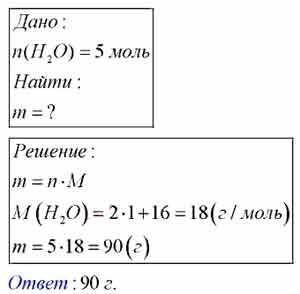 Дано:
$n(H_2O) = 5$ моль
Найти:
$m = ?$

Решение:
$m = n \cdot M$
$M(H_2O) = 2 \cdot 1 + 16 = 18$ (г / моль)
$m = 5 \cdot 18 = 90$ (г)

Ответ: 90 г.